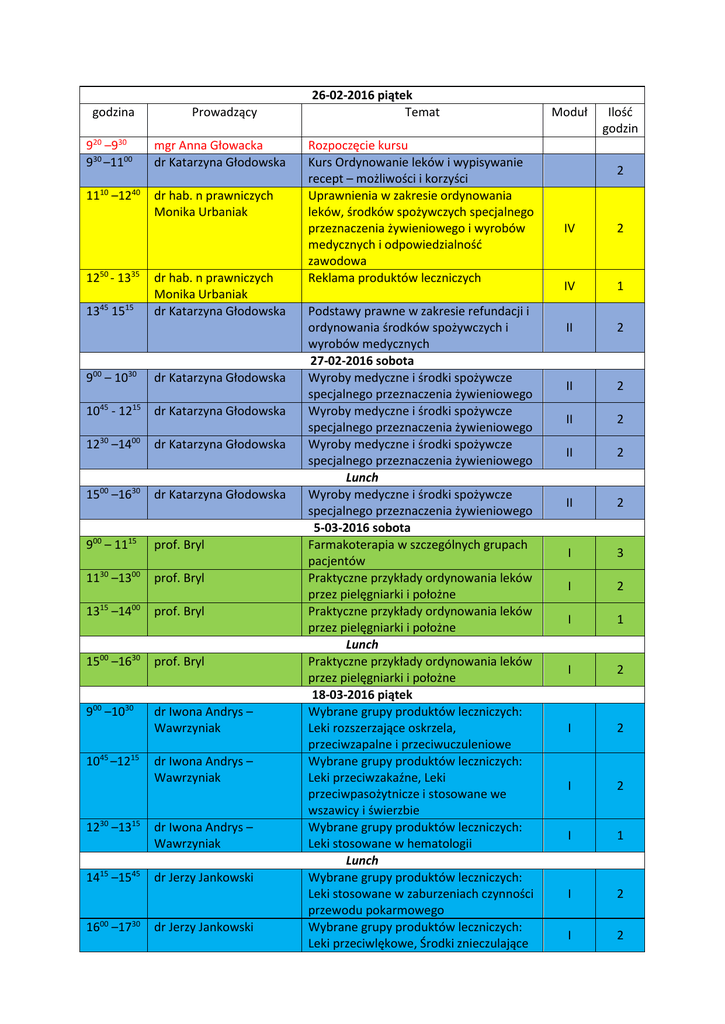 | 26-02-2016 piątek | | | | |
|---|---|---|---|---|
| godzina | Prowadzący | Temat | Moduł | Ilość godzin |
| $9^{20}$ –$9^{30}$ | mgr Anna Głowacka | Rozpoczęcie kursu | | |
| $9^{30}$ –$11^{00}$ | dr Katarzyna Głodowska | Kurs Ordynowanie leków i wypisywanie recept – możliwości i korzyści | | 2 |
| $11^{10}$ –$12^{40}$ | dr hab. n prawniczych Monika Urbaniak | Uprawnienia w zakresie ordynowania leków, środków spożywczych specjalnego przeznaczenia żywieniowego i wyrobów medycznych i odpowiedzialność zawodowa | IV | 2 |
| $12^{50}$ - $13^{35}$ | dr hab. n prawniczych Monika Urbaniak | Reklama produktów leczniczych | IV | 1 |
| $13^{45}$ $15^{15}$ | dr Katarzyna Głodowska | Podstawy prawne w zakresie refundacji i ordynowania środków spożywczych i wyrobów medycznych | II | 2 |
| 27-02-2016 sobota | | | | |
| $9^{00}$ – $10^{30}$ | dr Katarzyna Głodowska | Wyroby medyczne i środki spożywcze specjalnego przeznaczenia żywieniowego | II | 2 |
| $10^{45}$ - $12^{15}$ | dr Katarzyna Głodowska | Wyroby medyczne i środki spożywcze specjalnego przeznaczenia żywieniowego | II | 2 |
| $12^{30}$ –$14^{00}$ | dr Katarzyna Głodowska | Wyroby medyczne i środki spożywcze specjalnego przeznaczenia żywieniowego | II | 2 |
| Lunch | | | | |
| $15^{00}$ –$16^{30}$ | dr Katarzyna Głodowska | Wyroby medyczne i środki spożywcze specjalnego przeznaczenia żywieniowego | II | 2 |
| 5-03-2016 sobota | | | | |
| $9^{00}$ – $11^{15}$ | prof. Bryl | Farmakoterapia w szczególnych grupach pacjentów | I | 3 |
| $11^{30}$ –$13^{00}$ | prof. Bryl | Praktyczne przykłady ordynowania leków przez pielęgniarki i położne | I | 2 |
| $13^{15}$ –$14^{00}$ | prof. Bryl | Praktyczne przykłady ordynowania leków przez pielęgniarki i położne | I | 1 |
| Lunch | | | | |
| $15^{00}$ –$16^{30}$ | prof. Bryl | Praktyczne przykłady ordynowania leków przez pielęgniarki i położne | I | 2 |
| 18-03-2016 piątek | | | | |
| $9^{00}$ –$10^{30}$ | dr Iwona Andrys – Wawrzyniak | Wybrane grupy produktów leczniczych: Leki rozszerzające oskrzela, przeciwzapalne i przeciwuczuleniowe | I | 2 |
| $10^{45}$ –$12^{15}$ | dr Iwona Andrys – Wawrzyniak | Wybrane grupy produktów leczniczych: Leki przeciwzakaźne, Leki przeciwpasożytnicze i stosowane we wszawicy i świerzbie | I | 2 |
| $12^{30}$ –$13^{15}$ | dr Iwona Andrys – Wawrzyniak | Wybrane grupy produktów leczniczych: Leki stosowane w hematologii | I | 1 |
| Lunch | | | | |
| $14^{15}$ –$15^{45}$ | dr Jerzy Jankowski | Wybrane grupy produktów leczniczych: Leki stosowane w zaburzeniach czynności przewodu pokarmowego | I | 2 |
| $16^{00}$ –$17^{30}$ | dr Jerzy Jankowski | Wybrane grupy produktów leczniczych: Leki przeciwlękowe, Środki znieczulające | I | 2 |